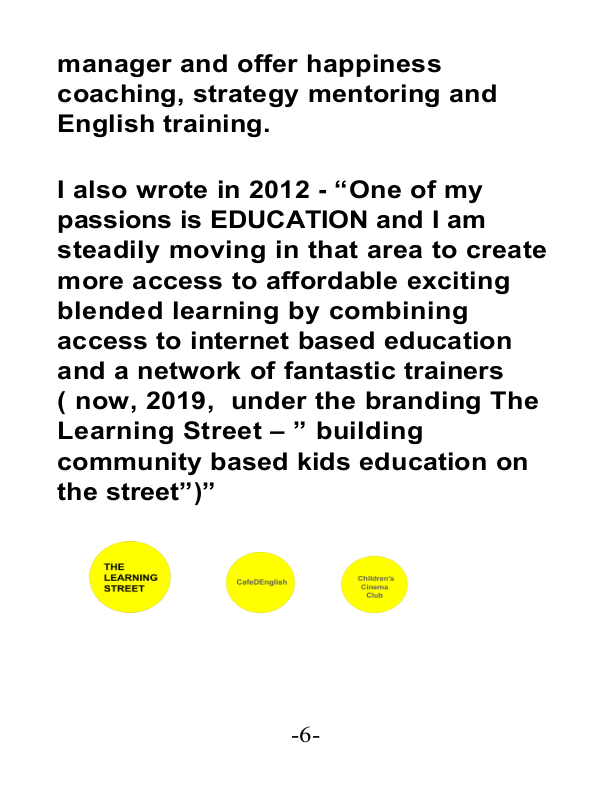 manager and offer happiness coaching, strategy mentoring and English training.

I also wrote in 2012 - “One of my passions is EDUCATION and I am steadily moving in that area to create more access to affordable exciting blended learning by combining access to internet based education and a network of fantastic trainers ( now, 2019, under the branding The Learning Street – ” building community based kids education on the street”)”

THE LEARNING STREET

CafeDEnglish

Children's Cinema Club

-6-